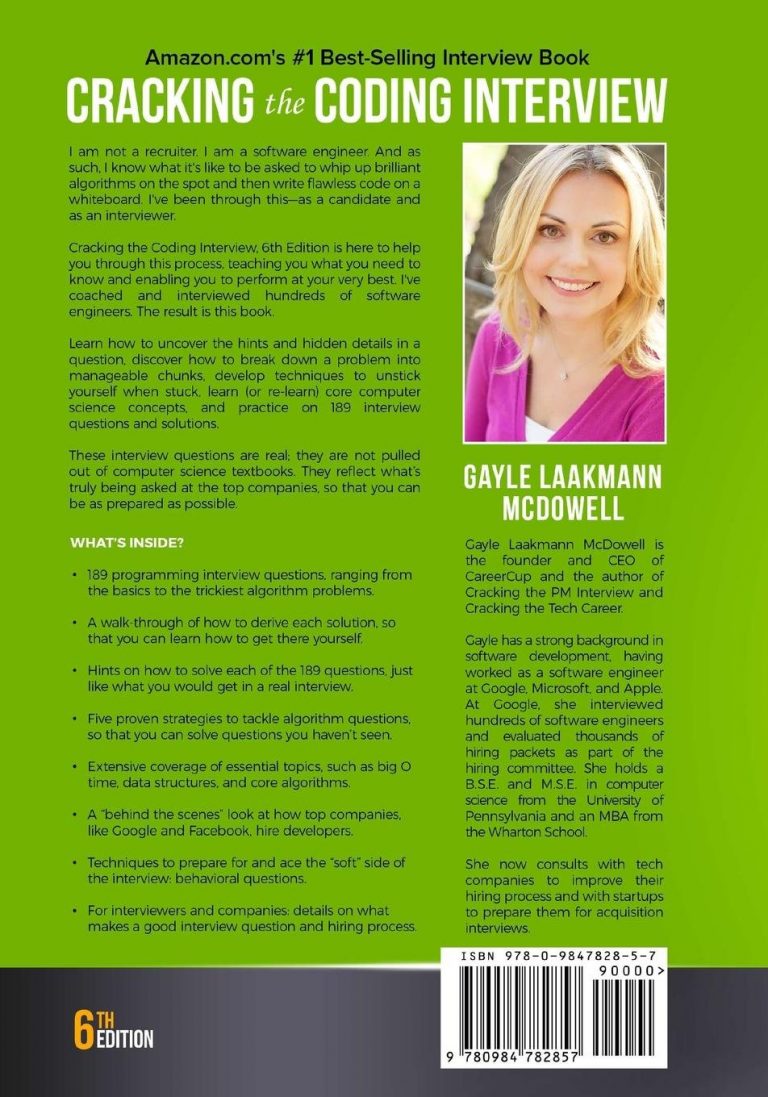 Amazon.com's #1 Best-Selling Interview Book

CRACKING the CODING INTERVIEW

I am not a recruiter. I am a software engineer. And as such, I know what it's like to be asked to whip up brilliant algorithms on the spot and then write flawless code on a whiteboard. I've been through this—as a candidate and as an interviewer.

Cracking the Coding Interview, 6th Edition is here to help you through this process, teaching you what you need to know and enabling you to perform at your very best. I've coached and interviewed hundreds of software engineers. The result is this book.

Learn how to uncover the hints and hidden details in a question, discover how to break down a problem into manageable chunks, develop techniques to unstick yourself when stuck, learn (or re-learn) core computer science concepts, and practice on 189 interview questions and solutions.

These interview questions are real; they are not pulled out of computer science textbooks. They reflect what's truly being asked at the top companies, so that you can be as prepared as possible.

WHAT'S INSIDE?

• 189 programming interview questions, ranging from the basics to the trickiest algorithm problems.

• A walk-through of how to derive each solution, so that you can learn how to get there yourself.

• Hints on how to solve each of the 189 questions, just like what you would get in a real interview.

• Five proven strategies to tackle algorithm questions, so that you can solve questions you haven't seen.

• Extensive coverage of essential topics, such as big O time, data structures, and core algorithms.

• A "behind the scenes" look at how top companies, like Google and Facebook, hire developers.

• Techniques to prepare for and ace the "soft" side of the interview: behavioral questions.

• For interviewers and companies: details on what makes a good interview question and hiring process.

GAYLE LAAKMANN MCDOWELL

Gayle Laakmann McDowell is the founder and CEO of CareerCup and the author of Cracking the PM Interview and Cracking the Tech Career.

Gayle has a strong background in software development, having worked as a software engineer at Google, Microsoft, and Apple. At Google, she interviewed hundreds of software engineers and evaluated thousands of hiring packets as part of the hiring committee. She holds a B.S.E. and M.S.E. in computer science from the University of Pennsylvania and an MBA from the Wharton School.

She now consults with tech companies to improve their hiring process and with startups to prepare them for acquisition interviews.

6TH EDITION

ISBN 978-0-9847828-5-7

90000>

9 780984 782857